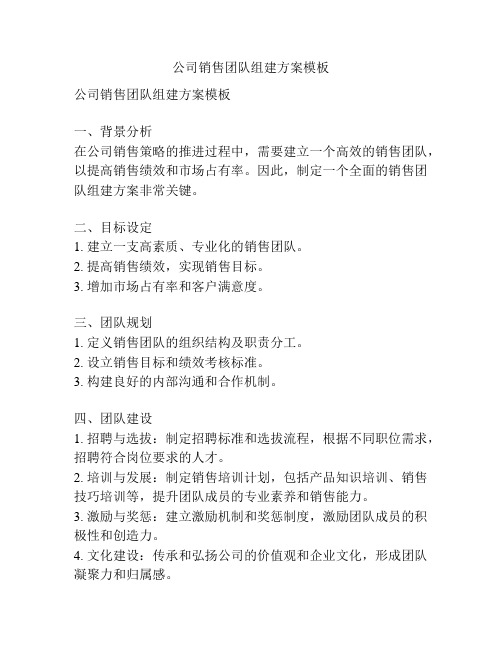 公司销售团队组建方案模板

公司销售团队组建方案模板

一、背景分析
在公司销售策略的推进过程中，需要建立一个高效的销售团队，以提高销售绩效和市场占有率。因此，制定一个全面的销售团队组建方案非常关键。

二、目标设定
1. 建立一支高素质、专业化的销售团队。
2. 提高销售绩效，实现销售目标。
3. 增加市场占有率和客户满意度。

三、团队规划
1. 定义销售团队的组织结构及职责分工。
2. 设立销售目标和绩效考核标准。
3. 构建良好的内部沟通和合作机制。

四、团队建设
1. 招聘与选拔：制定招聘标准和选拔流程，根据不同职位需求，招聘符合岗位要求的人才。
2. 培训与发展：制定销售培训计划，包括产品知识培训、销售技巧培训等，提升团队成员的专业素养和销售能力。
3. 激励与奖惩：建立激励机制和奖惩制度，激励团队成员的积极性和创造力。
4. 文化建设：传承和弘扬公司的价值观和企业文化，形成团队凝聚力和归属感。